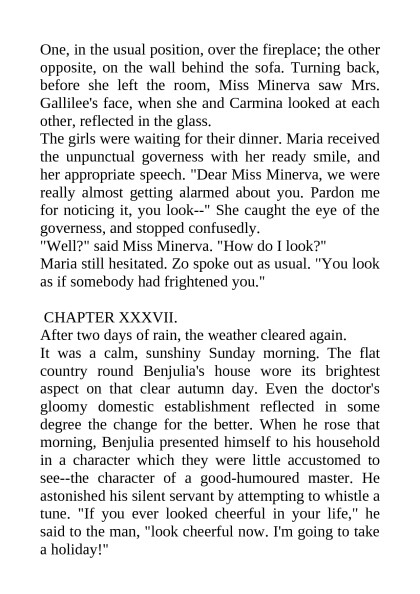 One, in the usual position, over the fireplace; the other opposite, on the wall behind the sofa. Turning back, before she left the room, Miss Minerva saw Mrs. Gallilee's face, when she and Carmina looked at each other, reflected in the glass.

The girls were waiting for their dinner. Maria received the unpunctual governess with her ready smile, and her appropriate speech. "Dear Miss Minerva, we were really almost getting alarmed about you. Pardon me for noticing it, you look--" She caught the eye of the governess, and stopped confusedly.

"Well?" said Miss Minerva. "How do I look?"

Maria still hesitated. Zo spoke out as usual. "You look as if somebody had frightened you."

CHAPTER XXXVII.

After two days of rain, the weather cleared again.

It was a calm, sunshiny Sunday morning. The flat country round Benjulia's house wore its brightest aspect on that clear autumn day. Even the doctor's gloomy domestic establishment reflected in some degree the change for the better. When he rose that morning, Benjulia presented himself to his household in a character which they were little accustomed to see--the character of a good-humoured master. He astonished his silent servant by attempting to whistle a tune. "If you ever looked cheerful in your life," he said to the man, "look cheerful now. I'm going to take a holiday!"